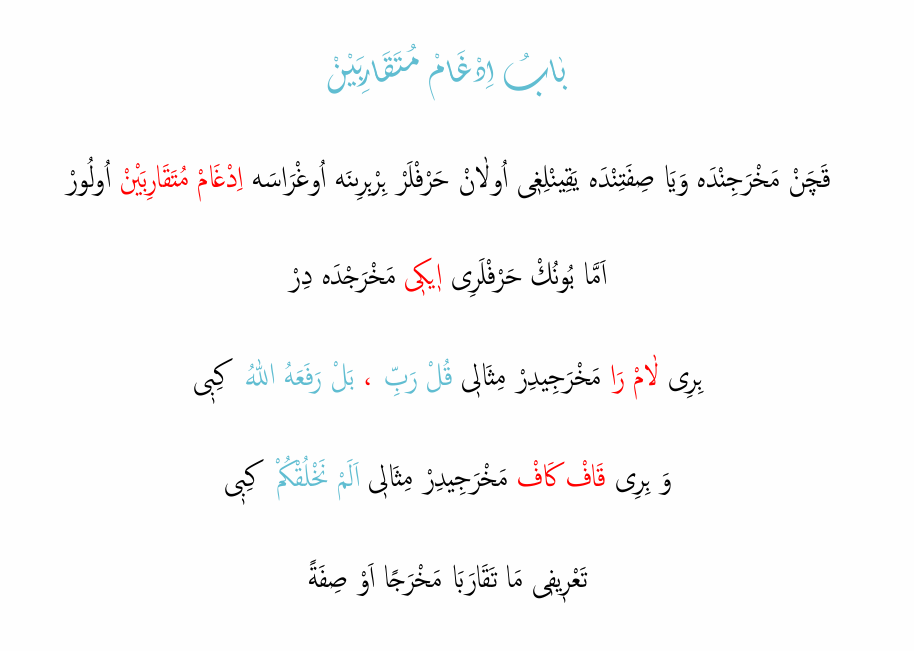 بَابُ اِدْغَامْ مُتَقَارِبَيْنْ

قَچَنْ مَخْرَجِنْدَه وَيَا صِفَتِنْدَه يَقِينْلِغِى اُولَانْ حَرْفْلَرْ بِرْبِرِنَه اُوغْرَاسَه اِدْغَامْ مُتَقَارِبَيْنْ اُولُورْ

اَمَّا بُونُكْ حَرْفْلَرِى اِيكِى مَخْرَجْدَه دِرْ

بِرِى لَامْ رَا مَخْرَجِيدِرْ مِثَالِى قُلْ رَبِّ ، بَلْ رَفَعَهُ اللّٰهُ كِبِى

وَ بِرِى قَافْ كَافْ مَخْرَجِيدِرْ مِثَالِى اَلَمْ نَخْلُقْكُمْ كِبِى

تَعْرِيفِى مَا تَقَارَبَا مَخْرَجًا اَوْ صِفَةً